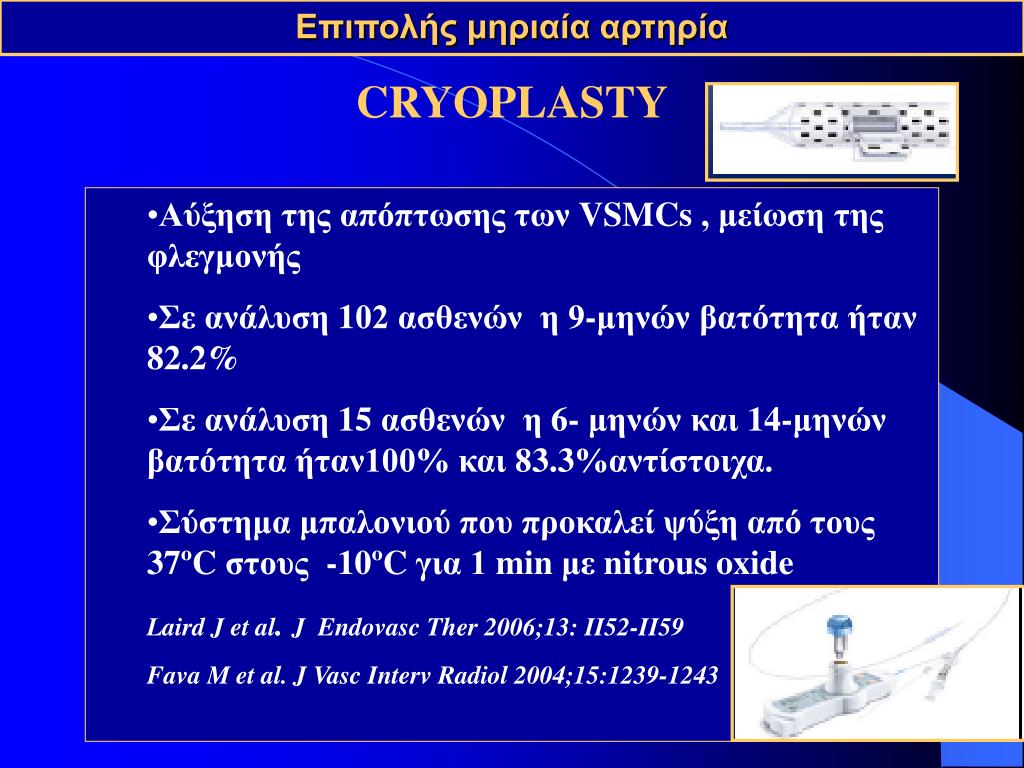 Επιπολής μηριαία αρτηρία

CRYOPLASTY

•Αύξηση της απόπτωσης των VSMCs , μείωση της φλεγμονής

•Σε ανάλυση 102 ασθενών η 9-μηνών βατότητα ήταν 82.2%

•Σε ανάλυση 15 ασθενών η 6- μηνών και 14-μηνών βατότητα ήταν100% και 83.3%αντίστοιχα.

•Σύστημα μπαλονιού που προκαλεί ψύξη από τους 37ºC στους -10ºC για 1 min με nitrous oxide

Laird J et al. J Endovasc Ther 2006;13: II52-II59

Fava M et al. J Vasc Interv Radiol 2004;15:1239-1243